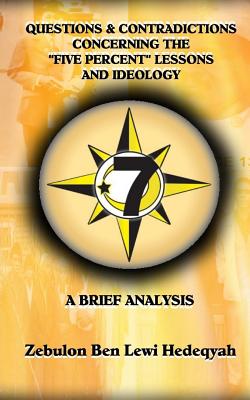 QUESTIONS & CONTRADICTIONS CONCERNING THE "FIVE PERCENT" LESSONS AND IDEOLOGY

7

A BRIEF ANALYSIS

Zebulon Ben Lewi Hedeqyah